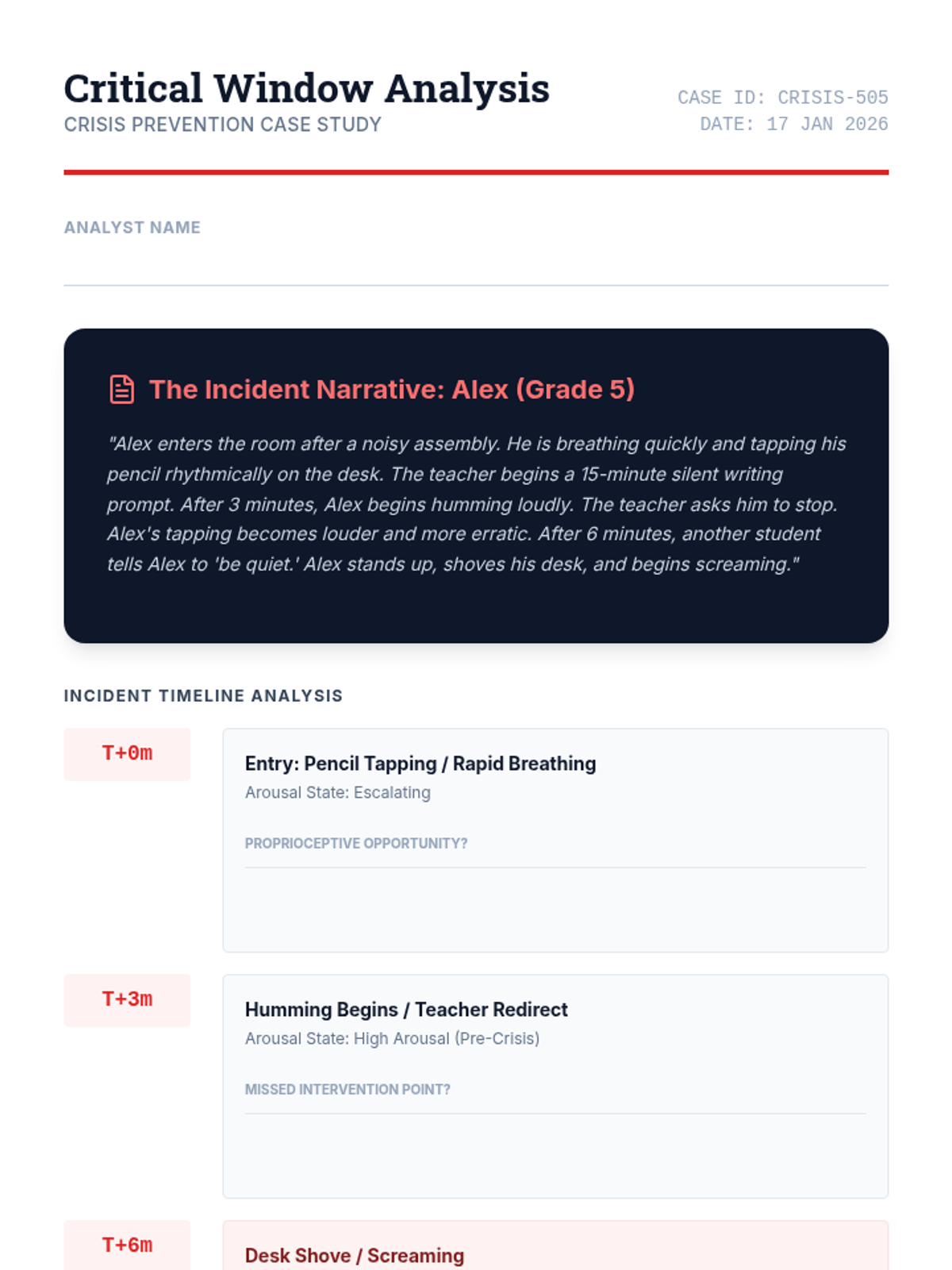 Critical Window Analysis
CRISIS PREVENTION CASE STUDY

CASE ID: CRISIS-505
DATE: 17 JAN 2026

ANALYST NAME

The Incident Narrative: Alex (Grade 5)

"Alex enters the room after a noisy assembly. He is breathing quickly and tapping his pencil rhythmically on the desk. The teacher begins a 15-minute silent writing prompt. After 3 minutes, Alex begins humming loudly. The teacher asks him to stop. Alex's tapping becomes louder and more erratic. After 6 minutes, another student tells Alex to 'be quiet.' Alex stands up, shoves his desk, and begins screaming."

INCIDENT TIMELINE ANALYSIS

T+0m

Entry: Pencil Tapping / Rapid Breathing
Arousal State: Escalating

PROPRIOCEPTIVE OPPORTUNITY?

T+3m

Humming Begins / Teacher Redirect
Arousal State: High Arousal (Pre-Crisis)

MISSED INTERVENTION POINT?

T+6m

Desk Shove / Screaming